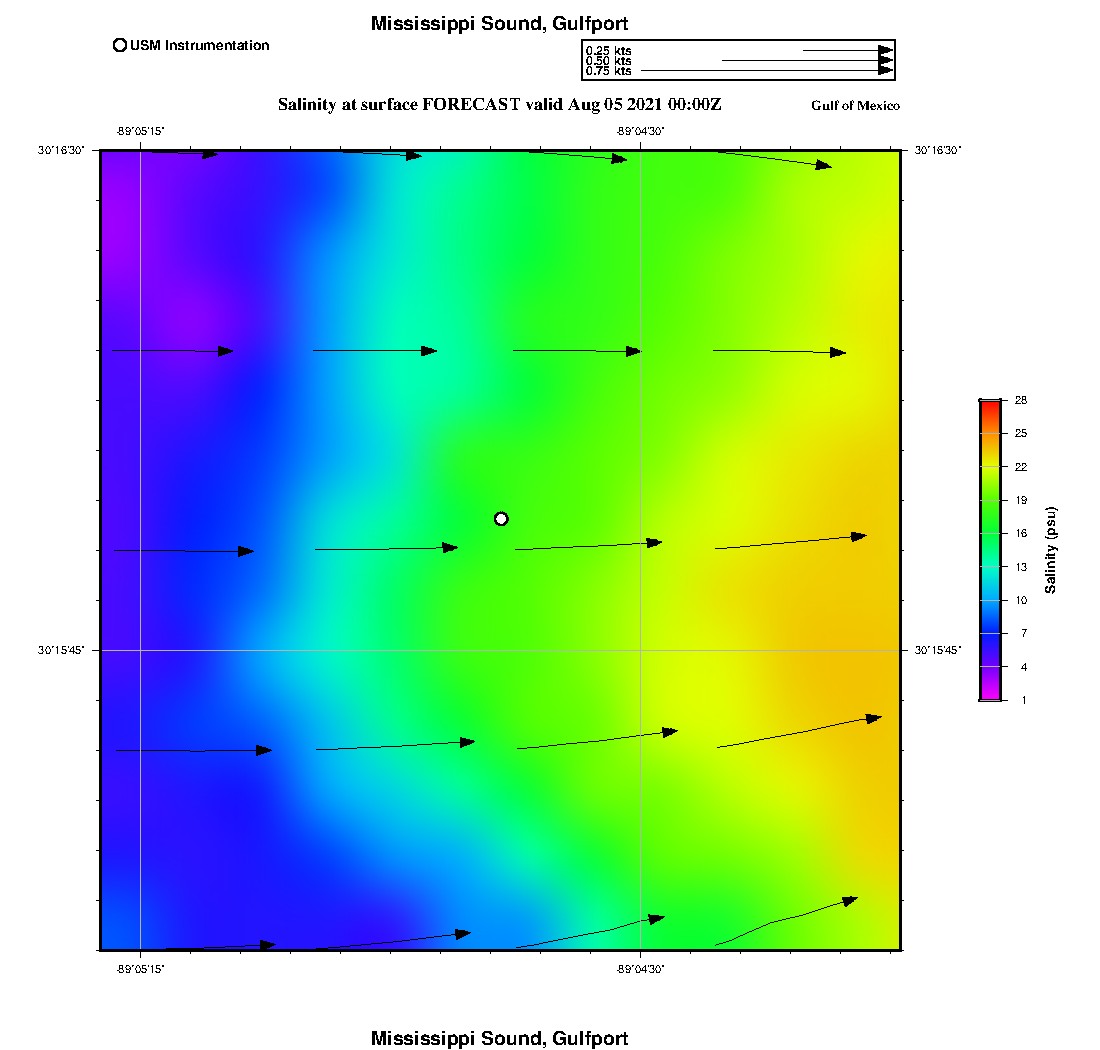 Mississippi Sound, Gulfport

USM Instrumentation

0.25 kts
0.50 kts
0.75 kts

Salinity at surface FORECAST valid Aug 05 2021 00:00Z

Gulf of Mexico

-89°05'15"
-89°04'30"

30°16'30"
30°16'30"

30°15'45"
30°15'45"

-89°05'15"
-89°04'30"

28
25
22
19
16
13
10
7
4
1

Salinity (psu)

Mississippi Sound, Gulfport